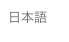 日本語